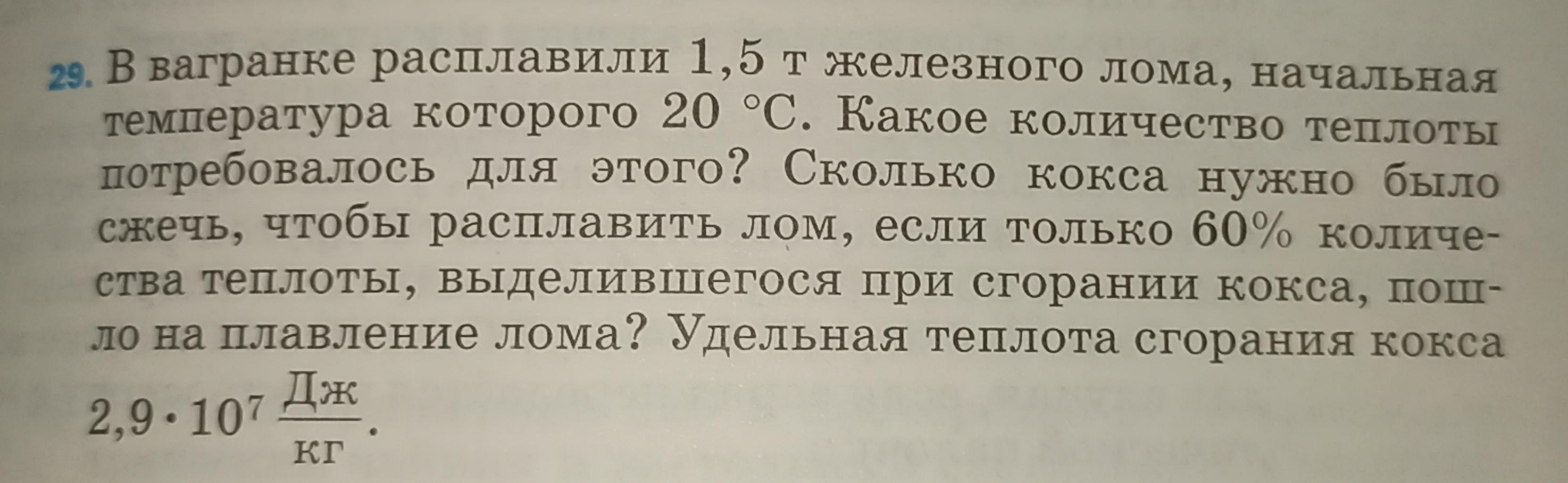 29. В вагранке расплавили 1,5 т железного лома, начальная температура которого 20 °С. Какое количество теплоты потребовалось для этого? Сколько кокса нужно было сжечь, чтобы расплавить лом, если только 60% количества теплоты, выделившегося при сгорании кокса, пошло на плавление лома? Удельная теплота сгорания кокса $2,9 \cdot 10^7 \frac{Дж}{кг}$.